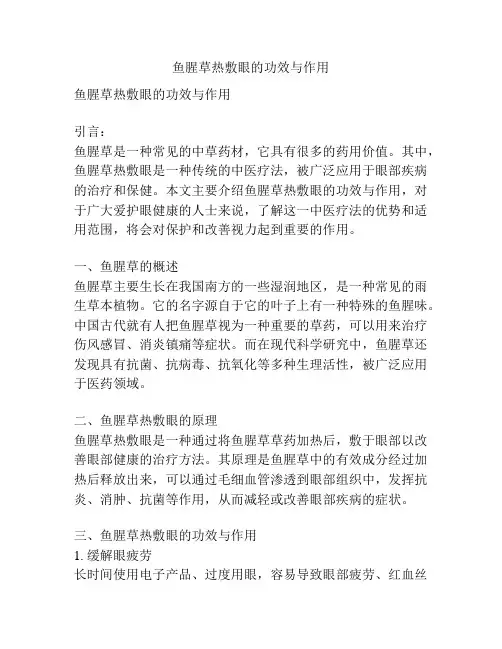 鱼腥草热敷眼的功效与作用

鱼腥草热敷眼的功效与作用

引言：
鱼腥草是一种常见的中草药材，它具有很多的药用价值。其中，鱼腥草热敷眼是一种传统的中医疗法，被广泛应用于眼部疾病的治疗和保健。本文主要介绍鱼腥草热敷眼的功效与作用，对于广大爱护眼健康的人士来说，了解这一中医疗法的优势和适用范围，将会对保护和改善视力起到重要的作用。

一、鱼腥草的概述
鱼腥草主要生长在我国南方的一些湿润地区，是一种常见的雨生草本植物。它的名字源自于它的叶子上有一种特殊的鱼腥味。中国古代就有人把鱼腥草视为一种重要的草药，可以用来治疗伤风感冒、消炎镇痛等症状。而在现代科学研究中，鱼腥草还发现具有抗菌、抗病毒、抗氧化等多种生理活性，被广泛应用于医药领域。

二、鱼腥草热敷眼的原理
鱼腥草热敷眼是一种通过将鱼腥草草药加热后，敷于眼部以改善眼部健康的治疗方法。其原理是鱼腥草中的有效成分经过加热后释放出来，可以通过毛细血管渗透到眼部组织中，发挥抗炎、消肿、抗菌等作用，从而减轻或改善眼部疾病的症状。

三、鱼腥草热敷眼的功效与作用
1. 缓解眼疲劳
长时间使用电子产品、过度用眼，容易导致眼部疲劳、红血丝